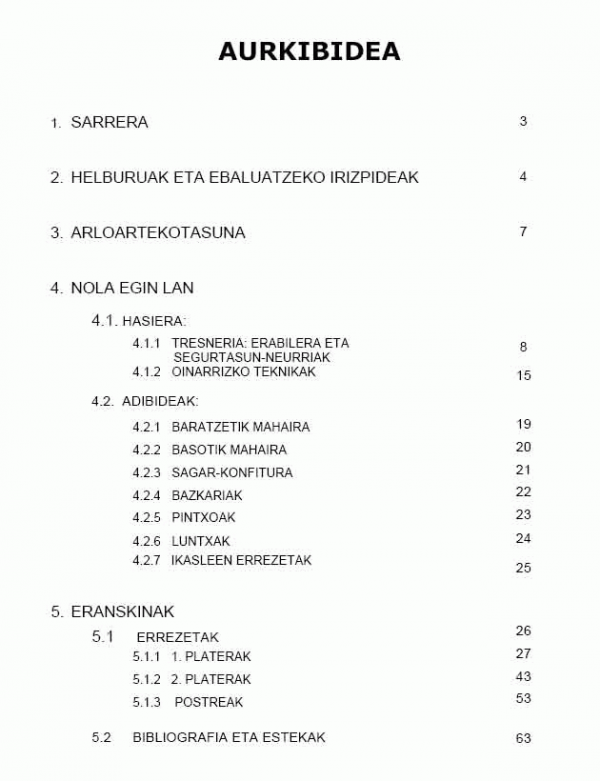 AURKIBIDEA

1. SARRERA 3

2. HELBURUAK ETA EBALUATZEKO IRIZPIDEAK 4

3. ARLOARTEKOTASUNA 7

4. NOLA EGIN LAN

4.1. HASIERA:

4.1.1 TRESNERIA: ERABILERA ETA SEGURTASUN-NEURRIAK 8

4.1.2 OINARRIZKO TEKNIKAK 15

4.2. ADIBIDEAK:

4.2.1 BARATZETIK MAHAIRA 19

4.2.2 BASOTIK MAHAIRA 20

4.2.3 SAGAR-KONFITURA 21

4.2.4 BAZKARIAK 22

4.2.5 PINTXOAK 23

4.2.6 LUNTXAK 24

4.2.7 IKASLEEN ERREZETAK 25

5. ERANSKINAK

5.1 ERREZETAK 26

5.1.1 1. PLATERAK 27

5.1.2 2. PLATERAK 43

5.1.3 POSTREAK 53

5.2 BIBLIOGRAFIA ETA ESTEKAK 63